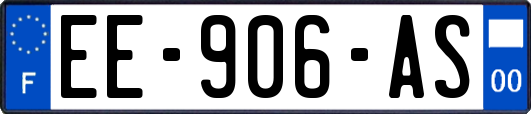 F

EE-906-AS

00